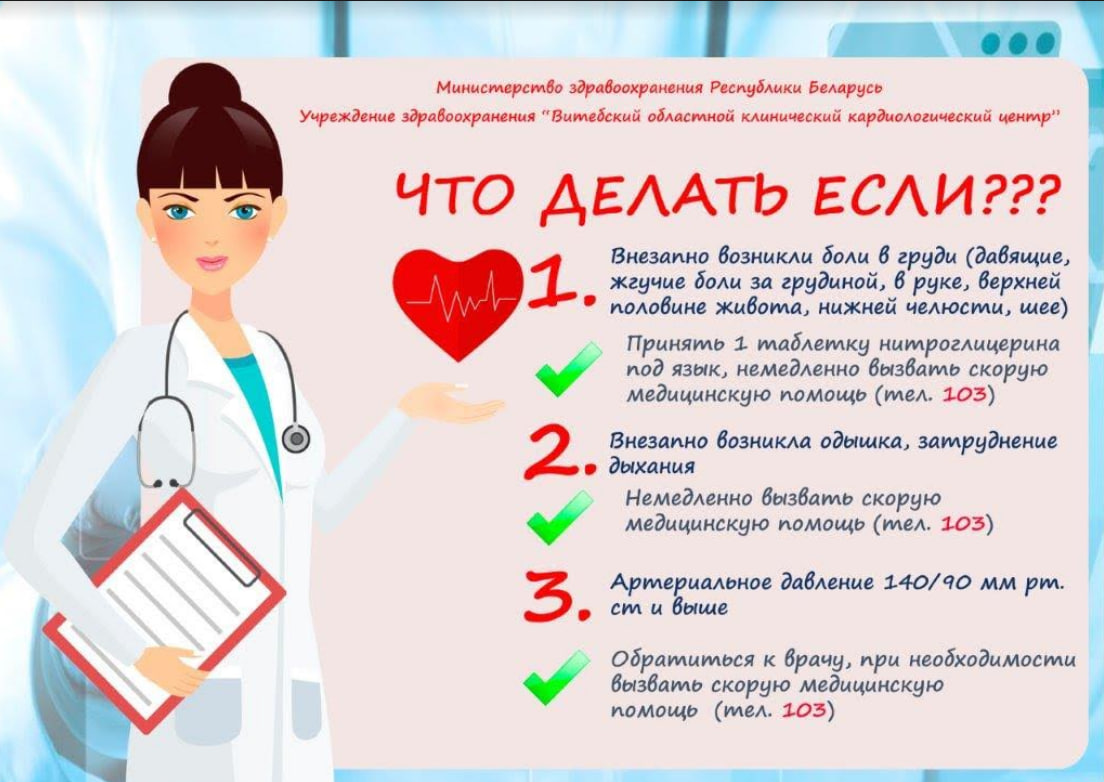 Министерство здравоохранения Республики Беларусь
Учреждение здравоохранения "Витебский областной клинический кардиологический центр"

ЧТО ДЕЛАТЬ ЕСЛИ???

1. Внезапно возникли боли в груди (давящие, жгучие боли за грудиной, в руке, верхней половине живота, нижней челюсти, шее)

Принять 1 таблетку нитроглицерина под язык, немедленно вызвать скорую медицинскую помощь (тел. 103)

2. Внезапно возникла одышка, затруднение дыхания

Немедленно вызвать скорую медицинскую помощь (тел. 103)

3. Артериальное давление 140/90 мм рт. ст и выше

Обратиться к врачу, при необходимости вызвать скорую медицинскую помощь (тел. 103)